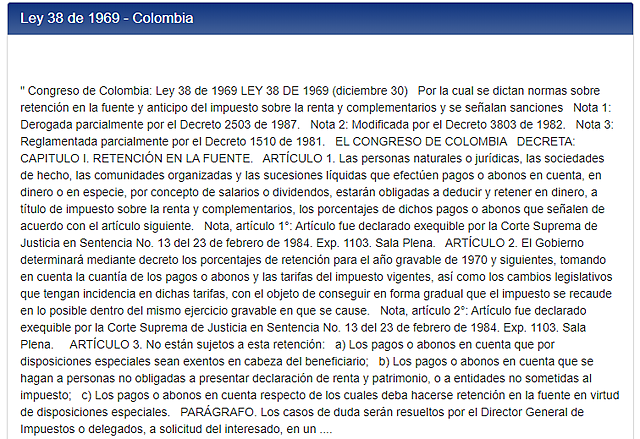 Ley 38 de 1969 - Colombia

" Congreso de Colombia: Ley 38 de 1969 LEY 38 DE 1969 (diciembre 30) Por la cual se dictan normas sobre retención en la fuente y anticipo del impuesto sobre la renta y complementarios y se señalan sanciones Nota 1: Derogada parcialmente por el Decreto 2503 de 1987. Nota 2: Modificada por el Decreto 3803 de 1982. Nota 3: Reglamentada parcialmente por el Decreto 1510 de 1981. EL CONGRESO DE COLOMBIA DECRETA: CAPITULO I. RETENCIÓN EN LA FUENTE. ARTÍCULO 1. Las personas naturales o jurídicas, las sociedades de hecho, las comunidades organizadas y las sucesiones líquidas que efectúen pagos o abonos en cuenta, en dinero o en especie, por concepto de salarios o dividendos, estarán obligadas a deducir y retener en dinero, a título de impuesto sobre la renta y complementarios, los porcentajes de dichos pagos o abonos que señalen de acuerdo con el artículo siguiente. Nota, artículo 1°: Artículo fue declarado exequible por la Corte Suprema de Justicia en Sentencia No. 13 del 23 de febrero de 1984. Exp. 1103. Sala Plena. ARTÍCULO 2. El Gobierno determinará mediante decreto los porcentajes de retención para el año gravable de 1970 y siguientes, tomando en cuenta la cuantía de los pagos o abonos y las tarifas del impuesto vigentes, así como los cambios legislativos que tengan incidencia en dichas tarifas, con el objeto de conseguir en forma gradual que el impuesto se recaude en lo posible dentro del mismo ejercicio gravable en que se cause. Nota, artículo 2°: Artículo fue declarado exequible por la Corte Suprema de Justicia en Sentencia No. 13 del 23 de febrero de 1984. Exp. 1103. Sala Plena. ARTÍCULO 3. No están sujetos a esta retención: a) Los pagos o abonos en cuenta que por disposiciones especiales sean exentos en cabeza del beneficiario; b) Los pagos o abonos en cuenta que se hagan a personas no obligadas a presentar declaración de renta y patrimonio, o a entidades no sometidas al impuesto; c) Los pagos o abonos en cuenta respecto de los cuales deba hacerse retención en la fuente en virtud de disposiciones especiales. PARÁGRAFO. Los casos de duda serán resueltos por el Director General de Impuestos o delegados, a solicitud del interesado, en un ....